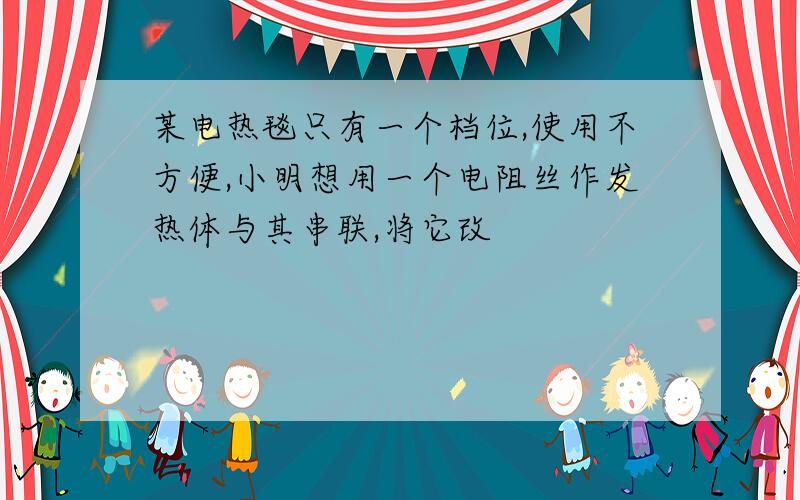 某电热毯只有一个档位,使用不方便,小明想用一个电阻丝作发热体与其串联,将它改